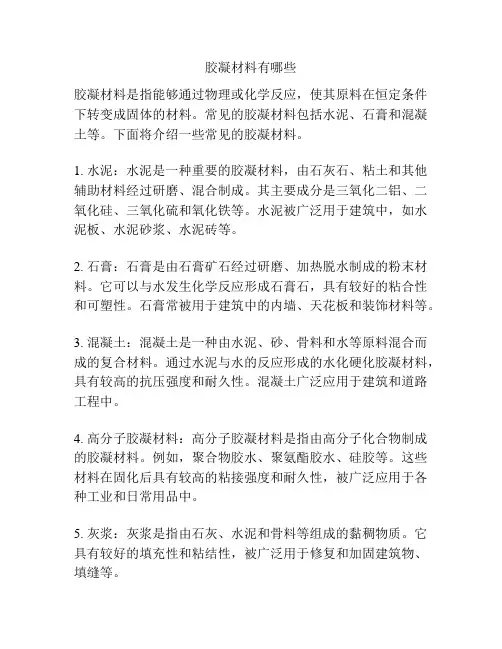 胶凝材料有哪些

胶凝材料是指能够通过物理或化学反应，使其原料在恒定条件下转变成固体的材料。常见的胶凝材料包括水泥、石膏和混凝土等。下面将介绍一些常见的胶凝材料。

1. 水泥：水泥是一种重要的胶凝材料，由石灰石、粘土和其他辅助材料经过研磨、混合制成。其主要成分是三氧化二铝、二氧化硅、三氧化硫和氧化铁等。水泥被广泛用于建筑中，如水泥板、水泥砂浆、水泥砖等。

2. 石膏：石膏是由石膏矿石经过研磨、加热脱水制成的粉末材料。它可以与水发生化学反应形成石膏石，具有较好的粘合性和可塑性。石膏常被用于建筑中的内墙、天花板和装饰材料等。

3. 混凝土：混凝土是一种由水泥、砂、骨料和水等原料混合而成的复合材料。通过水泥与水的反应形成的水化硬化胶凝材料，具有较高的抗压强度和耐久性。混凝土广泛应用于建筑和道路工程中。

4. 高分子胶凝材料：高分子胶凝材料是指由高分子化合物制成的胶凝材料。例如，聚合物胶水、聚氨酯胶水、硅胶等。这些材料在固化后具有较高的粘接强度和耐久性，被广泛应用于各种工业和日常用品中。

5. 灰浆：灰浆是指由石灰、水泥和骨料等组成的黏稠物质。它具有较好的填充性和粘结性，被广泛用于修复和加固建筑物、填缝等。